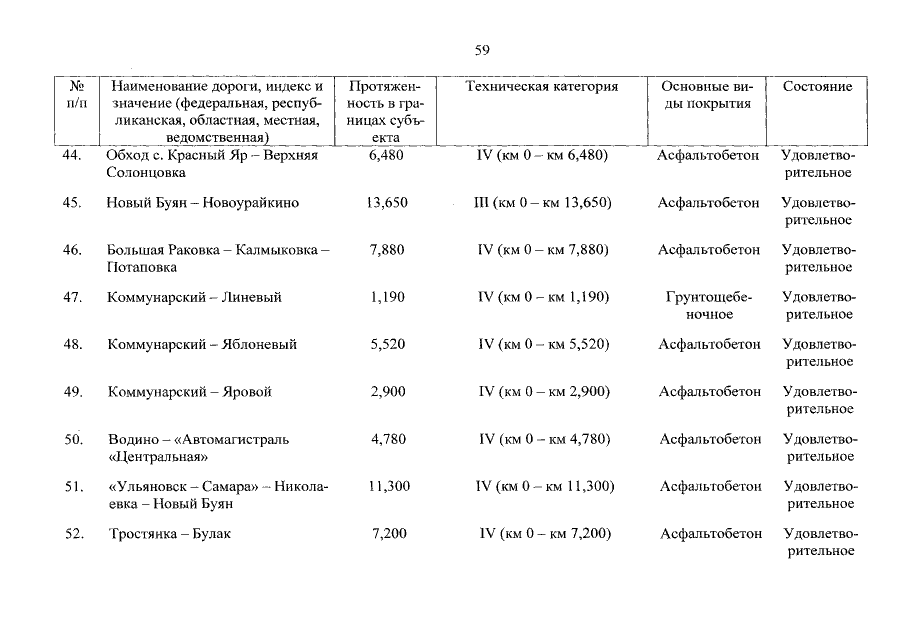 59

| № п/п | Наименование дороги, индекс и значение (федеральная, республиканская, областная, местная, ведомственная) | Протяженность в границах субъекта | Техническая категория | Основные виды покрытия | Состояние |
|---|---|---|---|---|---|
| 44. | Обход с. Красный Яр – Верхняя Солонцовка | 6,480 | IV (км 0 – км 6,480) | Асфальтобетон | Удовлетворительное |
| 45. | Новый Буян – Новоурайкино | 13,650 | III (км 0 – км 13,650) | Асфальтобетон | Удовлетворительное |
| 46. | Большая Раковка – Калмыковка – Потаповка | 7,880 | IV (км 0 – км 7,880) | Асфальтобетон | Удовлетворительное |
| 47. | Коммунарский – Линевый | 1,190 | IV (км 0 – км 1,190) | Грунтощебеночное | Удовлетворительное |
| 48. | Коммунарский – Яблоневый | 5,520 | IV (км 0 – км 5,520) | Асфальтобетон | Удовлетворительное |
| 49. | Коммунарский – Яровой | 2,900 | IV (км 0 – км 2,900) | Асфальтобетон | Удовлетворительное |
| 50. | Водино – «Автомагистраль «Центральная» | 4,780 | IV (км 0 – км 4,780) | Асфальтобетон | Удовлетворительное |
| 51. | «Ульяновск – Самара» – Николаевка – Новый Буян | 11,300 | IV (км 0 – км 11,300) | Асфальтобетон | Удовлетворительное |
| 52. | Тростянка – Булак | 7,200 | IV (км 0 – км 7,200) | Асфальтобетон | Удовлетворительное |